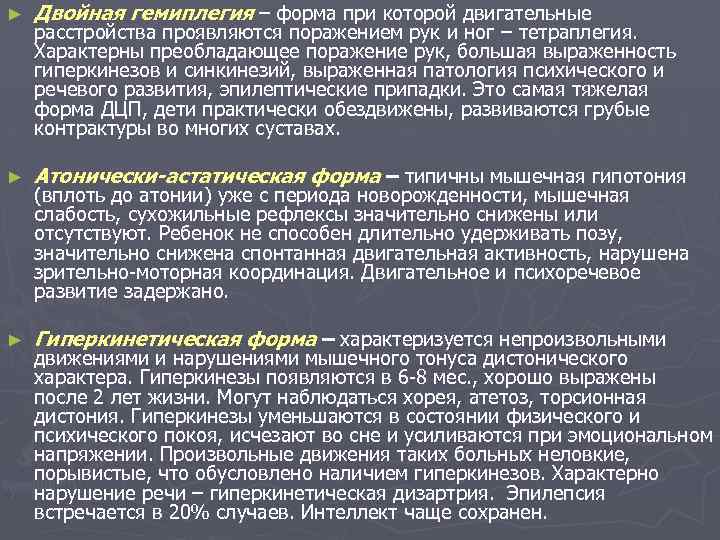 ► Двойная гемиплегия – форма при которой двигательные расстройства проявляются поражением рук и ног – тетраплегия. Характерны преобладающее поражение рук, большая выраженность гиперкинезов и синкинезий, выраженная патология психического и речевого развития, эпилептические припадки. Это самая тяжелая форма ДЦП, дети практически обездвижены, развиваются грубые контрактуры во многих суставах.

► Атонически-астатическая форма – типичны мышечная гипотония (вплоть до атонии) уже с периода новорожденности, мышечная слабость, сухожильные рефлексы значительно снижены или отсутствуют. Ребенок не способен длительно удерживать позу, значительно снижена спонтанная двигательная активность, нарушена зрительно-моторная координация. Двигательное и психоречевое развитие задержано.

► Гиперкинетическая форма – характеризуется непроизвольными движениями и нарушениями мышечного тонуса дистонического характера. Гиперкинезы появляются в 6-8 мес., хорошо выражены после 2 лет жизни. Могут наблюдаться хорея, атетоз, торсионная дистония. Гиперкинезы уменьшаются в состоянии физического и психического покоя, исчезают во сне и усиливаются при эмоциональном напряжении. Произвольные движения таких больных неловкие, порывистые, что обусловлено наличием гиперкинезов. Характерно нарушение речи – гиперкинетическая дизартрия. Эпилепсия встречается в 20% случаев. Интеллект чаще сохранен.